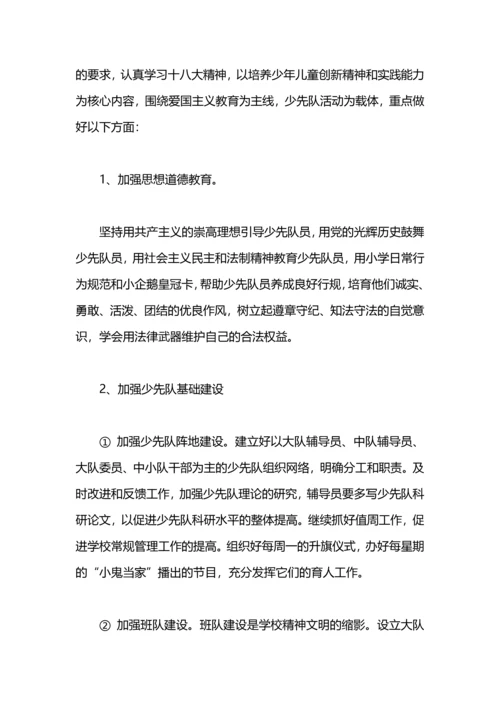 的要求，认真学习十八大精神，以培养少年儿童创新精神和实践能力为核心内容，围绕爱国主义教育为主线，少先队活动为载体，重点做好以下方面：

1、加强思想道德教育。

坚持用共产主义的崇高理想引导少先队员，用党的光辉历史鼓舞少先队员，用社会主义民主和法制精神教育少先队员，用小学日常行为规范和小企鹅皇冠卡，帮助少先队员养成良好行规，培育他们诚实、勇敢、活泼、团结的优良作风，树立起遵章守纪、知法守法的自觉意识，学会用法律武器维护自己的合法权益。

2、加强少先队基础建设

① 加强少先队阵地建设。建立好以大队辅导员、中队辅导员、大队委员、中小队干部为主的少先队组织网络，明确分工和职责。及时改进和反馈工作，加强少先队理论的研究，辅导员要多写少先队科研论文，以促进少先队科研水平的整体提高。继续抓好值周工作，促进学校常规管理工作的提高。组织好每周一的升旗仪式，办好每星期的“小鬼当家”播出的节目，充分发挥它们的育人工作。

② 加强班队建设。班队建设是学校精神文明的缩影。设立大队